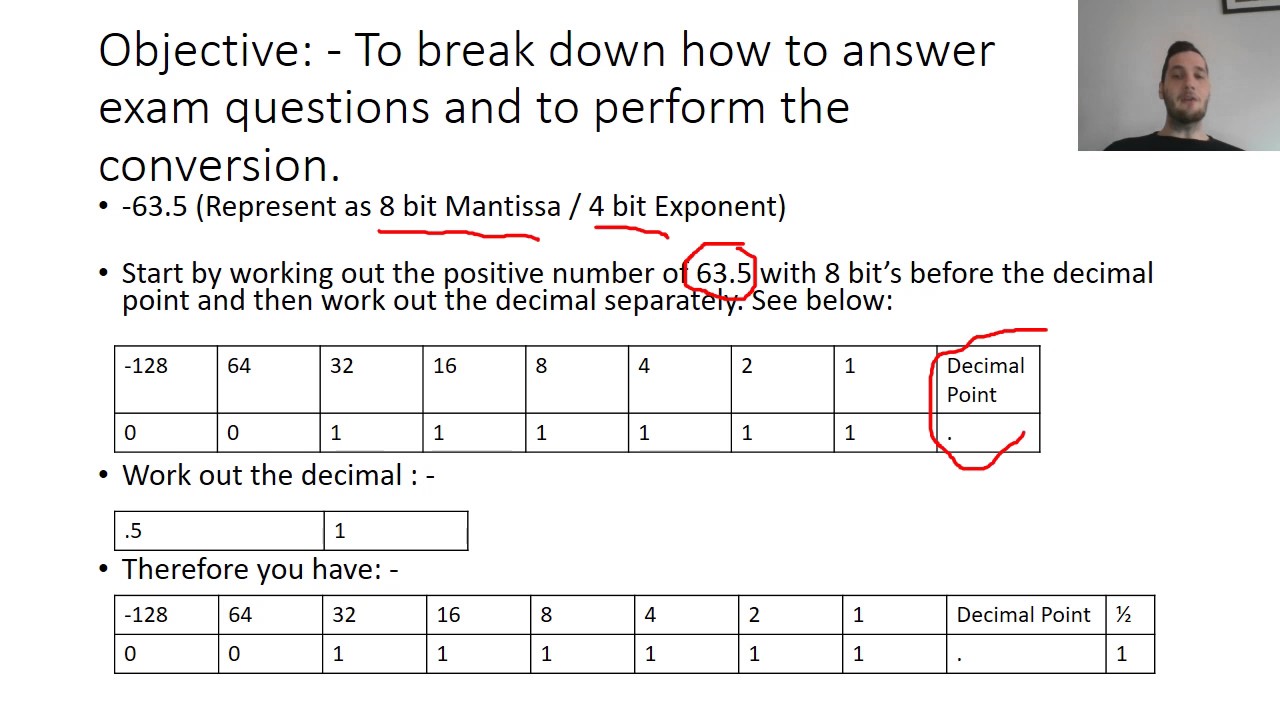 Objective: - To break down how to answer exam questions and to perform the conversion.

• -63.5 (Represent as 8 bit Mantissa / 4 bit Exponent)

• Start by working out the positive number of 63.5 with 8 bit's before the decimal point and then work out the decimal separately. See below:

| -128 | 64 | 32 | 16 | 8 | 4 | 2 | 1 | Decimal Point |
|---|---|---|---|---|---|---|---|---|
| 0 | 0 | 1 | 1 | 1 | 1 | 1 | 1 | . |

• Work out the decimal : -

| .5 | 1 |
|---|---|

• Therefore you have: -

| -128 | 64 | 32 | 16 | 8 | 4 | 2 | 1 | Decimal Point | ½ |
|---|---|---|---|---|---|---|---|---|---|
| 0 | 0 | 1 | 1 | 1 | 1 | 1 | 1 | . | 1 |